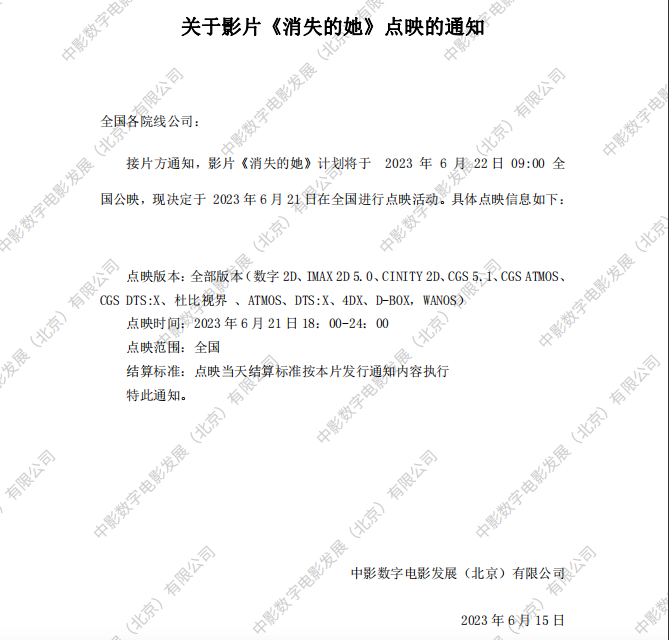 关于影片《消失的她》点映的通知

全国各院线公司：

接片方通知，影片《消失的她》计划将于 2023 年 6 月 22 日 09:00 全国公映，现决定于 2023 年 6 月 21 日在全国进行点映活动。具体点映信息如下：

点映版本：全部版本（数字 2D、IMAX 2D 5.0、CINITY 2D、CGS 5.1、CGS ATMOS、CGS DTS:X、杜比视界 、ATMOS、DTS:X、4DX、D-BOX，WANOS）
点映时间：2023 年 6 月 21 日 18：00-24：00
点映范围：全国
结算标准：点映当天结算标准按本片发行通知内容执行
特此通知。

中影数字电影发展（北京）有限公司

2023 年 6 月 15 日

中影数字电影发展（北京）有限公司